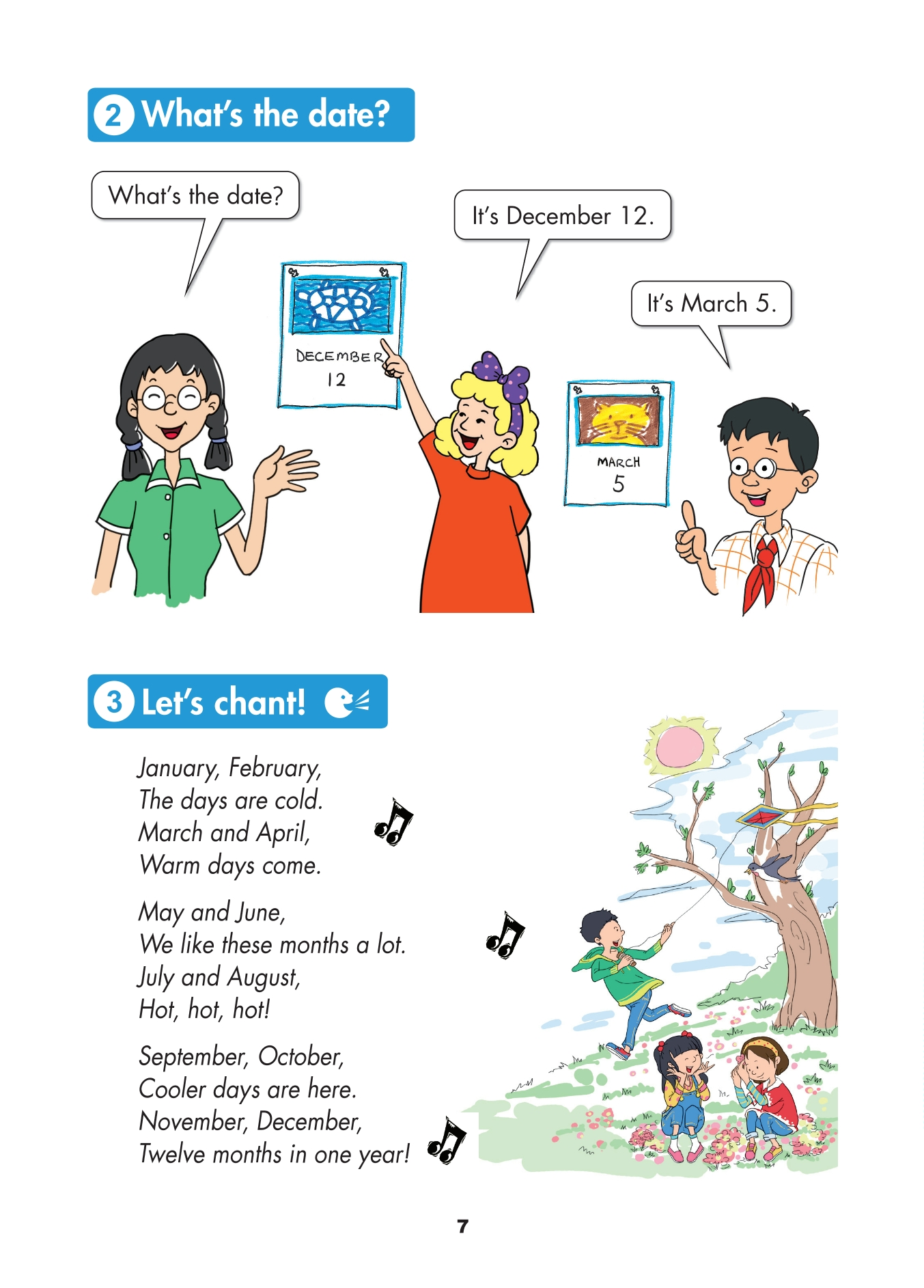 2 What's the date?

What's the date?

It's December 12.

It's March 5.

DECEMBER
12

MARCH
5

3 Let's chant!

January, February,
The days are cold.
March and April,
Warm days come.

May and June,
We like these months a lot.
July and August,
Hot, hot, hot!

September, October,
Cooler days are here.
November, December,
Twelve months in one year!

7